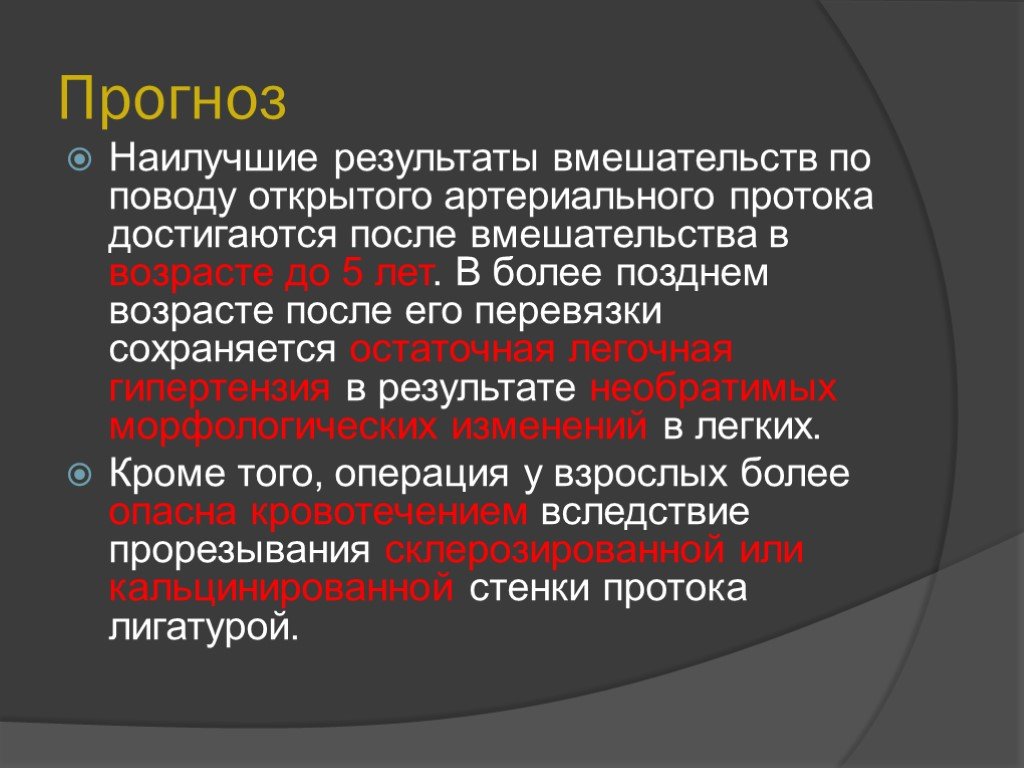 Прогноз

Наилучшие результаты вмешательств по поводу открытого артериального протока достигаются после вмешательства в возрасте до 5 лет. В более позднем возрасте после его перевязки сохраняется остаточная легочная гипертензия в результате необратимых морфологических изменений в легких.

Кроме того, операция у взрослых более опасна кровотечением вследствие прорезывания склерозированной или кальцинированной стенки протока лигатурой.